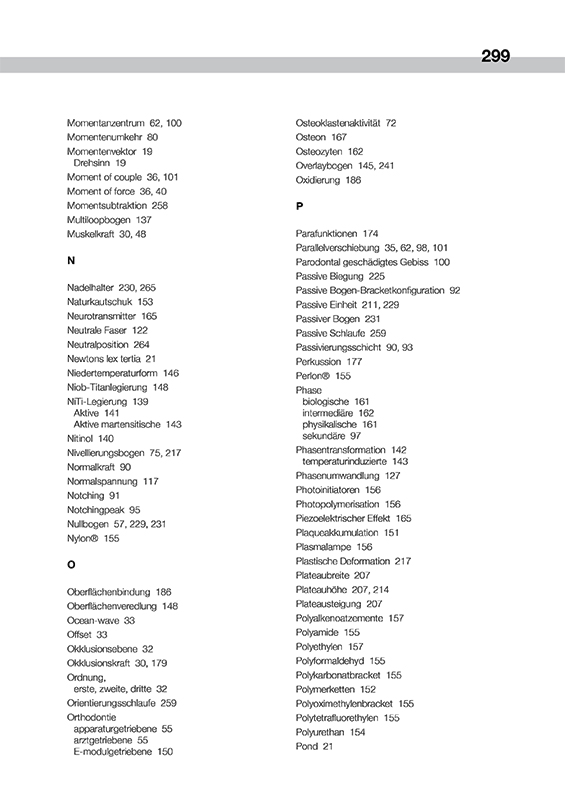 299

Momentanzentrum 62, 100
Momentenumkehr 80
Momentenvektor 19
Drehsinn 19
Moment of couple 36, 101
Moment of force 36, 40
Momentsubtraktion 258
Multiloopbogen 137
Muskelkraft 30, 48

N

Nadelhalter 230, 265
Naturkautschuk 153
Neurotransmitter 165
Neutrale Faser 122
Neutralposition 264
Newtons lex tertia 21
Niedertemperaturform 146
Niob-Titanlegierung 148
NiTi-Legierung 139
Aktive 141
Aktive martensitische 143
Nitinol 140
Nivellierungsbogen 75, 217
Normalkraft 90
Normalspannung 117
Notching 91
Notchingpeak 95
Nullbogen 57, 229, 231
Nylon® 155

O

Oberflächenbindung 186
Oberflächenveredlung 148
Ocean-wave 33
Offset 33
Okklusionsebene 32
Okklusionskraft 30, 179
Ordnung,
erste, zweite, dritte 32
Orientierungsschlaufe 259
Orthodontie
apparaturgetriebene 55
arztgetriebene 55
E-modulgetriebene 150

Osteoklastenaktivität 72
Osteon 167
Osteozyten 162
Overlaybogen 145, 241
Oxidierung 186

P

Parafunktionen 174
Parallelverschiebung 35, 62, 98, 101
Parodontal geschädigtes Gebiss 100
Passive Biegung 225
Passive Bogen-Bracketkonfiguration 92
Passive Einheit 211, 229
Passiver Bogen 231
Passive Schlaufe 259
Passivierungsschicht 90, 93
Perkussion 177
Perlon® 155
Phase
biologische 161
intermediäre 162
physikalische 161
sekundäre 97
Phasentransformation 142
temperaturinduzierte 143
Phasenumwandlung 127
Photoinitiatoren 156
Photopolymerisation 156
Piezoelektrischer Effekt 165
Plaqueakkumulation 151
Plasmalampe 156
Plastische Deformation 217
Plateaubreite 207
Plateauhöhe 207, 214
Plateausteigung 207
Polyalkenoatzemente 157
Polyamide 155
Polyethylen 157
Polyformaldehyd 155
Polykarbonatbracket 155
Polymerketten 152
Polyoximethylenbracket 155
Polytetrafluorethylen 155
Polyurethan 154
Pond 21